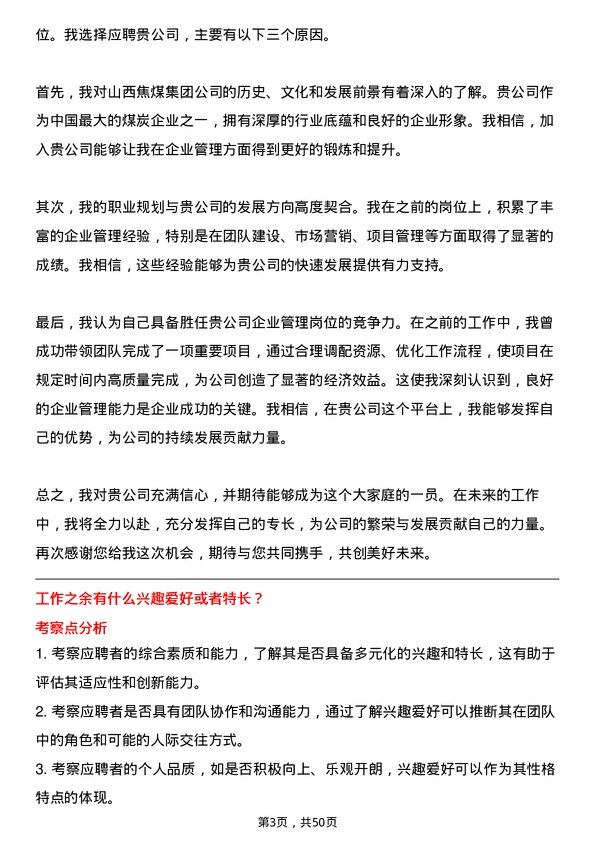 位。我选择应聘贵公司，主要有以下三个原因。

首先，我对山西焦煤集团公司的历史、文化和发展前景有着深入的了解。贵公司作为中国最大的煤炭企业之一，拥有深厚的行业底蕴和良好的企业形象。我相信，加入贵公司能够让我在企业管理方面得到更好的锻炼和提升。

其次，我的职业规划与贵公司的发展方向高度契合。我在之前的岗位上，积累了丰富的企业管理经验，特别是在团队建设、市场营销、项目管理等方面取得了显著的成绩。我相信，这些经验能够为贵公司的快速发展提供有力支持。

最后，我认为自己具备胜任贵公司企业管理岗位的竞争力。在之前的工作中，我曾成功带领团队完成了一项重要项目，通过合理调配资源、优化工作流程，使项目在规定时间内高质量完成，为公司创造了显著的经济效益。这使我深刻认识到，良好的企业管理能力是企业成功的关键。我相信，在贵公司这个平台上，我能够发挥自己的优势，为公司的持续发展贡献力量。

总之，我对贵公司充满信心，并期待能够成为这个大家庭的一员。在未来的工作中，我将全力以赴，充分发挥自己的专长，为公司的繁荣与发展贡献自己的力量。再次感谢您给我这次机会，期待与您共同携手，共创美好未来。

工作之余有什么兴趣爱好或者特长？

考察点分析

1. 考察应聘者的综合素质和能力，了解其是否具备多元化的兴趣和特长，这有助于评估其适应性和创新能力。

2. 考察应聘者是否具有团队协作和沟通能力，通过了解兴趣爱好可以推断其在团队中的角色和可能的人际交往方式。

3. 考察应聘者的个人品质，如是否积极向上、乐观开朗，兴趣爱好可以作为其性格特点的体现。

第3页，共50页